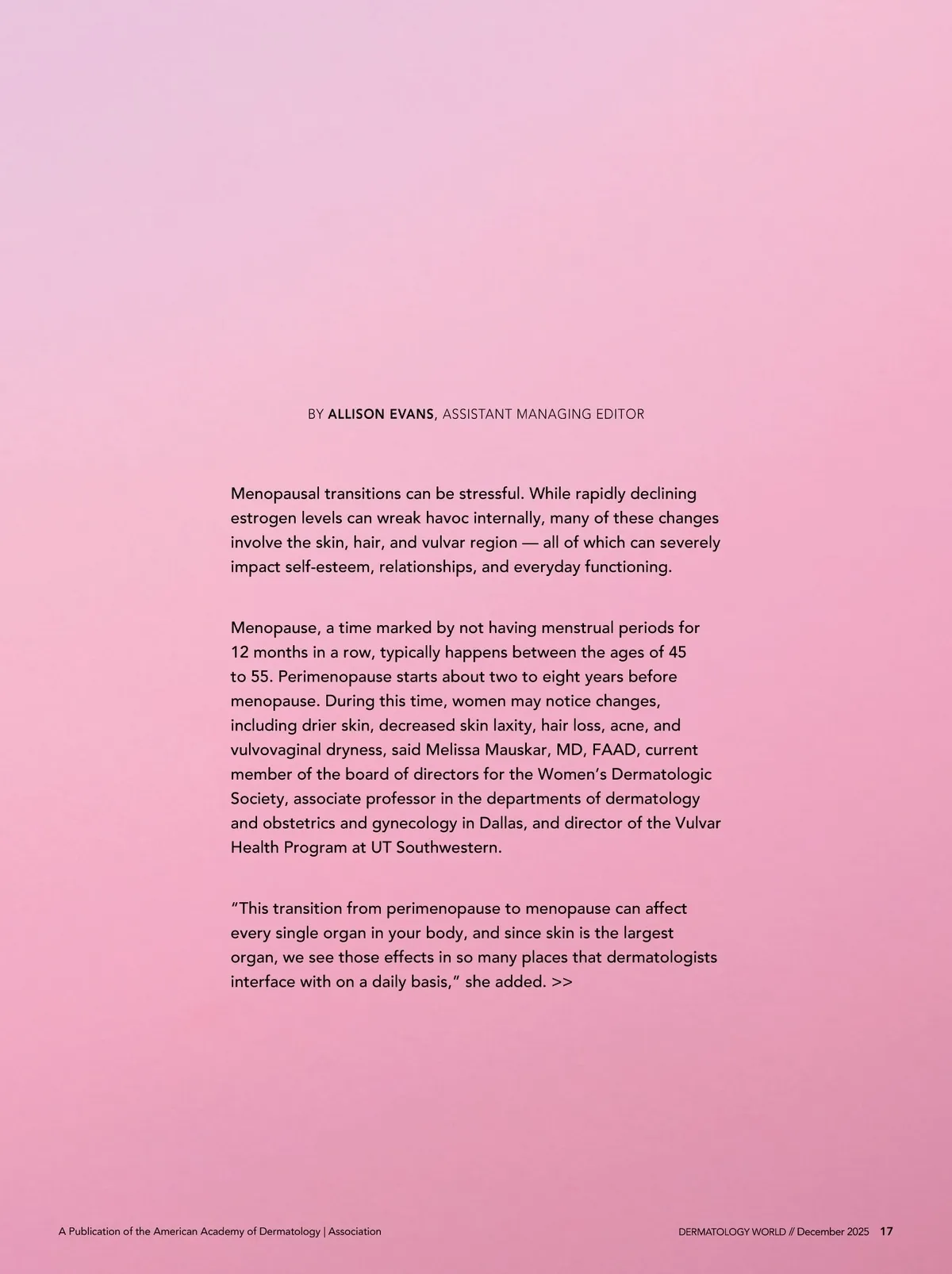 BY ALLISON EVANS, ASSISTANT MANAGING EDITOR

Menopausal transitions can be stressful. While rapidly declining estrogen levels can wreak havoc internally, many of these changes involve the skin, hair, and vulvar region — all of which can severely impact self-esteem, relationships, and everyday functioning.

Menopause, a time marked by not having menstrual periods for 12 months in a row, typically happens between the ages of 45 to 55. Perimenopause starts about two to eight years before menopause. During this time, women may notice changes, including drier skin, decreased skin laxity, hair loss, acne, and vulvovaginal dryness, said Melissa Mauskar, MD, FAAD, current member of the board of directors for the Women's Dermatologic Society, associate professor in the departments of dermatology and obstetrics and gynecology in Dallas, and director of the Vulvar Health Program at UT Southwestern.

"This transition from perimenopause to menopause can affect every single organ in your body, and since skin is the largest organ, we see those effects in so many places that dermatologists interface with on a daily basis," she added. >>

A Publication of the American Academy of Dermatology | Association

DERMATOLOGY WORLD // December 2025 17